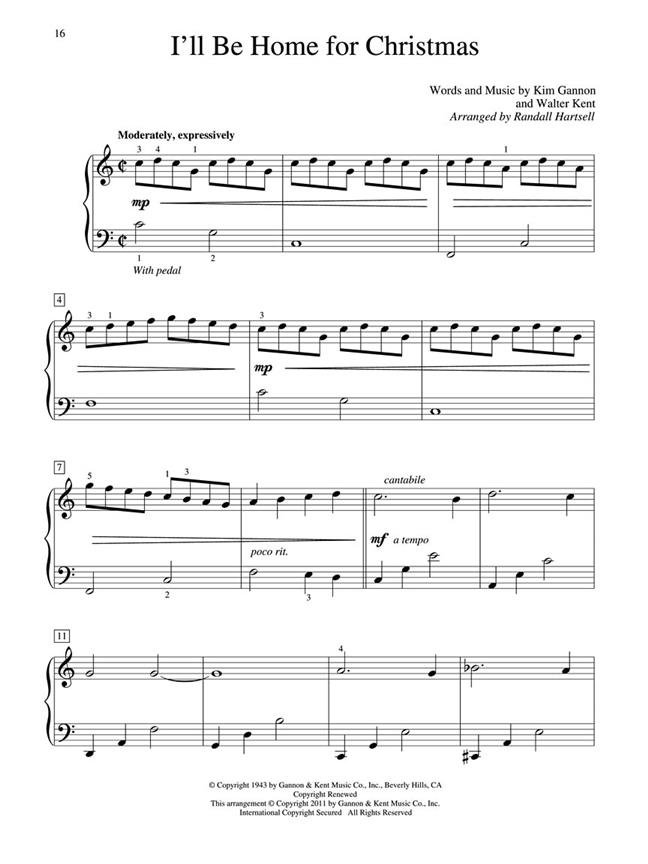 16

I'll Be Home for Christmas

Words and Music by Kim Gannon
and Walter Kent
Arranged by Randall Hartsell

Moderately, expressively

3 4 1 1

mp

1 2

With pedal

4

3 1 3

mp

7

5 1 3

cantabile

poco rit.

mf a tempo

2 3

11

4

© Copyright 1943 by Gannon & Kent Music Co., Inc., Beverly Hills, CA
Copyright Renewed
This arrangement © Copyright 2011 by Gannon & Kent Music Co., Inc.
International Copyright Secured All Rights Reserved